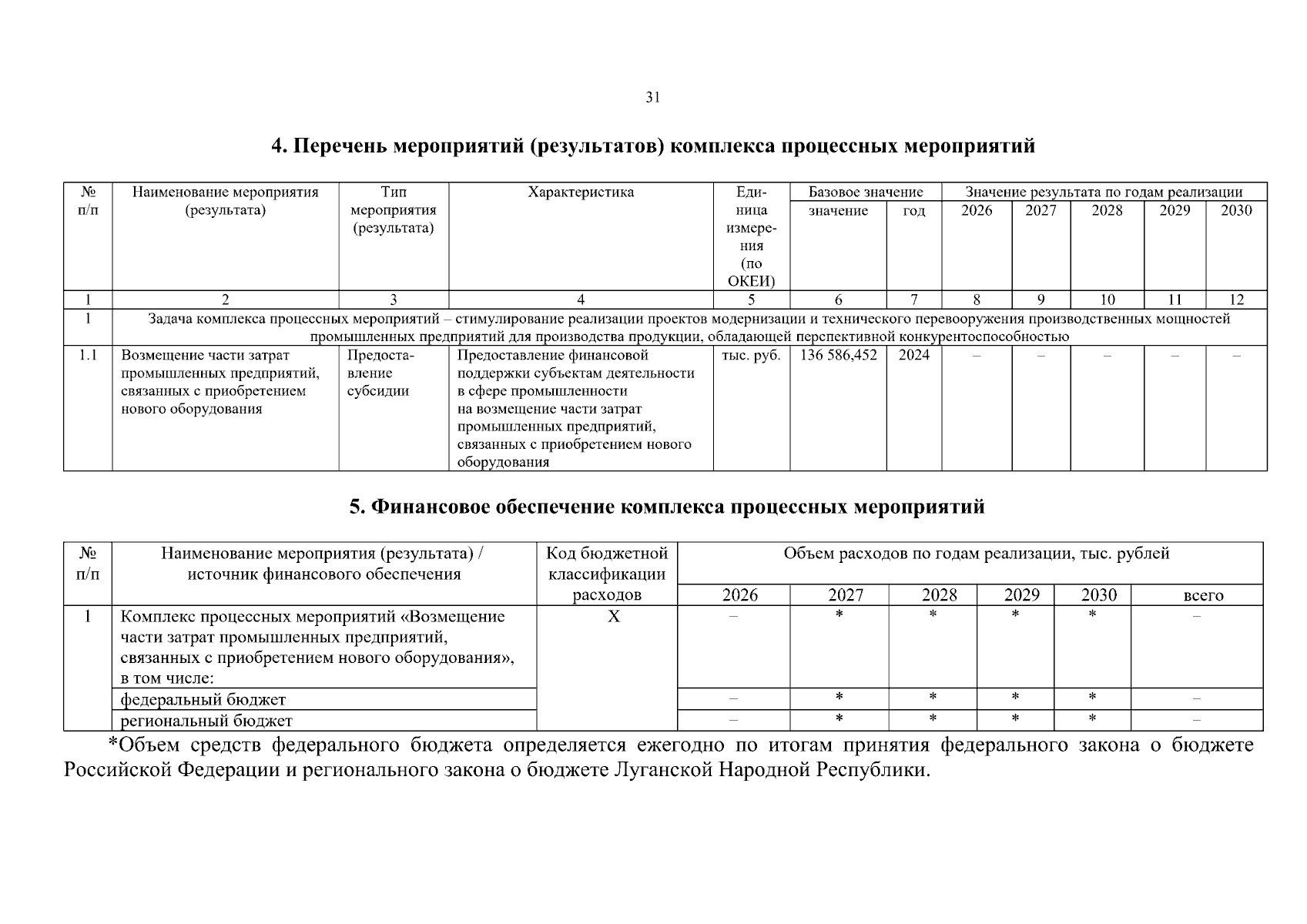 31

4. Перечень мероприятий (результатов) комплекса процессных мероприятий

| № п/п | Наименование мероприятия (результата) | Тип мероприятия (результата) | Характеристика | Единица измерения (по ОКЕИ) | Базовое значение |  | Значение результата по годам реализации |  |  |  |  |
|---|---|---|---|---|---|---|---|---|---|---|---|
|  |  |  |  |  | значение | год | 2026 | 2027 | 2028 | 2029 | 2030 |
| 1 | 2 | 3 | 4 | 5 | 6 | 7 | 8 | 9 | 10 | 11 | 12 |
| 1 | Задача комплекса процессных мероприятий – стимулирование реализации проектов модернизации и технического перевооружения производственных мощностей промышленных предприятий для производства продукции, обладающей перспективной конкурентоспособностью |  |  |  |  |  |  |  |  |  |  |
| 1.1 | Возмещение части затрат промышленных предприятий, связанных с приобретением нового оборудования | Предоставление субсидии | Предоставление финансовой поддержки субъектам деятельности в сфере промышленности на возмещение части затрат промышленных предприятий, связанных с приобретением нового оборудования | тыс. руб. | 136 586,452 | 2024 | – | – | – | – | – |

5. Финансовое обеспечение комплекса процессных мероприятий

| № п/п | Наименование мероприятия (результата) / источник финансового обеспечения | Код бюджетной классификации расходов | Объем расходов по годам реализации, тыс. рублей |  |  |  |  |  |
|---|---|---|---|---|---|---|---|---|
|  |  |  | 2026 | 2027 | 2028 | 2029 | 2030 | всего |
| 1 | Комплекс процессных мероприятий «Возмещение части затрат промышленных предприятий, связанных с приобретением нового оборудования», в том числе: | X | – | * | * | * | * | – |
|  | федеральный бюджет |  | – | * | * | * | * | – |
|  | региональный бюджет |  | – | * | * | * | * | – |

*Объем средств федерального бюджета определяется ежегодно по итогам принятия федерального закона о бюджете Российской Федерации и регионального закона о бюджете Луганской Народной Республики.